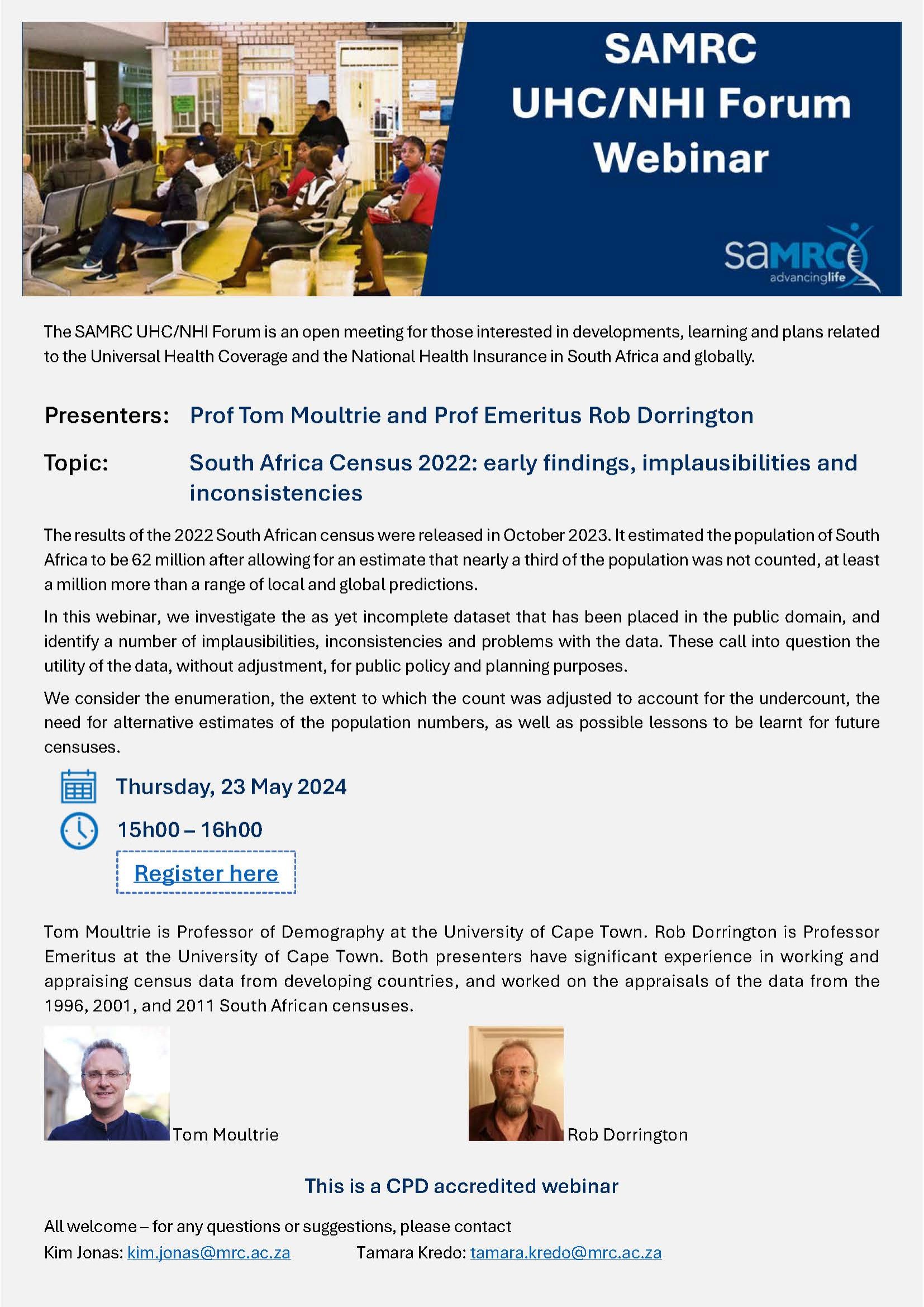 SAMRC
UHC/NHI Forum
Webinar

saMRC
advancinglife

The SAMRC UHC/NHI Forum is an open meeting for those interested in developments, learning and plans related to the Universal Health Coverage and the National Health Insurance in South Africa and globally.

Presenters: Prof Tom Moultrie and Prof Emeritus Rob Dorrington

Topic: South Africa Census 2022: early findings, implausibilities and inconsistencies

The results of the 2022 South African census were released in October 2023. It estimated the population of South Africa to be 62 million after allowing for an estimate that nearly a third of the population was not counted, at least a million more than a range of local and global predictions.

In this webinar, we investigate the as yet incomplete dataset that has been placed in the public domain, and identify a number of implausibilities, inconsistencies and problems with the data. These call into question the utility of the data, without adjustment, for public policy and planning purposes.

We consider the enumeration, the extent to which the count was adjusted to account for the undercount, the need for alternative estimates of the population numbers, as well as possible lessons to be learnt for future censuses.

Thursday, 23 May 2024

15h00 – 16h00

Register here

Tom Moultrie is Professor of Demography at the University of Cape Town. Rob Dorrington is Professor Emeritus at the University of Cape Town. Both presenters have significant experience in working and appraising census data from developing countries, and worked on the appraisals of the data from the 1996, 2001, and 2011 South African censuses.

Tom Moultrie

Rob Dorrington

This is a CPD accredited webinar

All welcome – for any questions or suggestions, please contact
Kim Jonas: kim.jonas@mrc.ac.za Tamara Kredo: tamara.kredo@mrc.ac.za